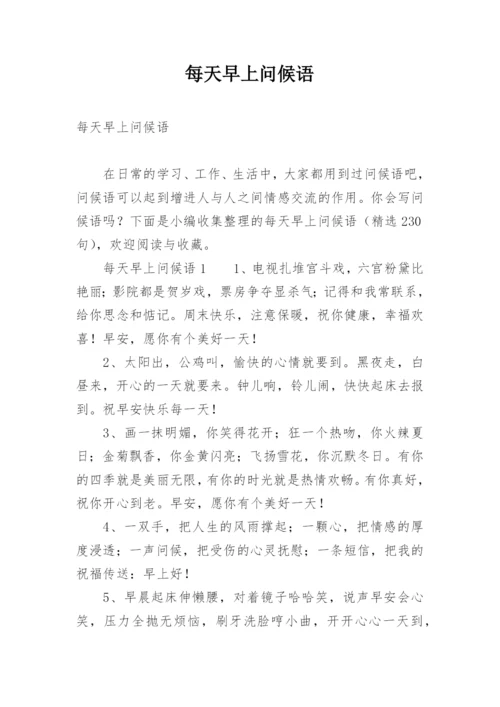 每天早上问候语

每天早上问候语

在日常的学习、工作、生活中，大家都用到过问候语吧，问候语可以起到增进人与人之间情感交流的作用。你会写问候语吗？下面是小编收集整理的每天早上问候语（精选230句），欢迎阅读与收藏。

每天早上问候语1　　1、电视扎堆宫斗戏，六宫粉黛比艳丽；影院都是贺岁戏，票房争夺显杀气；记得和我常联系，给你思念和惦记。周末快乐，注意保暖，祝你健康，幸福欢喜！早安，愿你有个美好一天！

2、太阳出，公鸡叫，愉快的心情就要到。黑夜走，白昼来，开心的一天就要来。钟儿响，铃儿闹，快快起床去报到。祝早安快乐每一天！

3、画一抹明媚，你笑得花开；狂一个热吻，你火辣夏日；金菊飘香，你金黄闪亮；飞扬雪花，你沉默冬日。有你的四季就是美丽无限，有你的时光就是热情欢畅。有你真好，祝你开心到老。早安，愿你有个美好一天！

4、一双手，把人生的风雨撑起；一颗心，把情感的厚度浸透；一声问候，把受伤的心灵抚慰；一条短信，把我的祝福传送：早上好！

5、早晨起床伸懒腰，对着镜子哈哈笑，说声早安会心笑，压力全抛无烦恼，刷牙洗脸哼小曲，开开心心一天到，